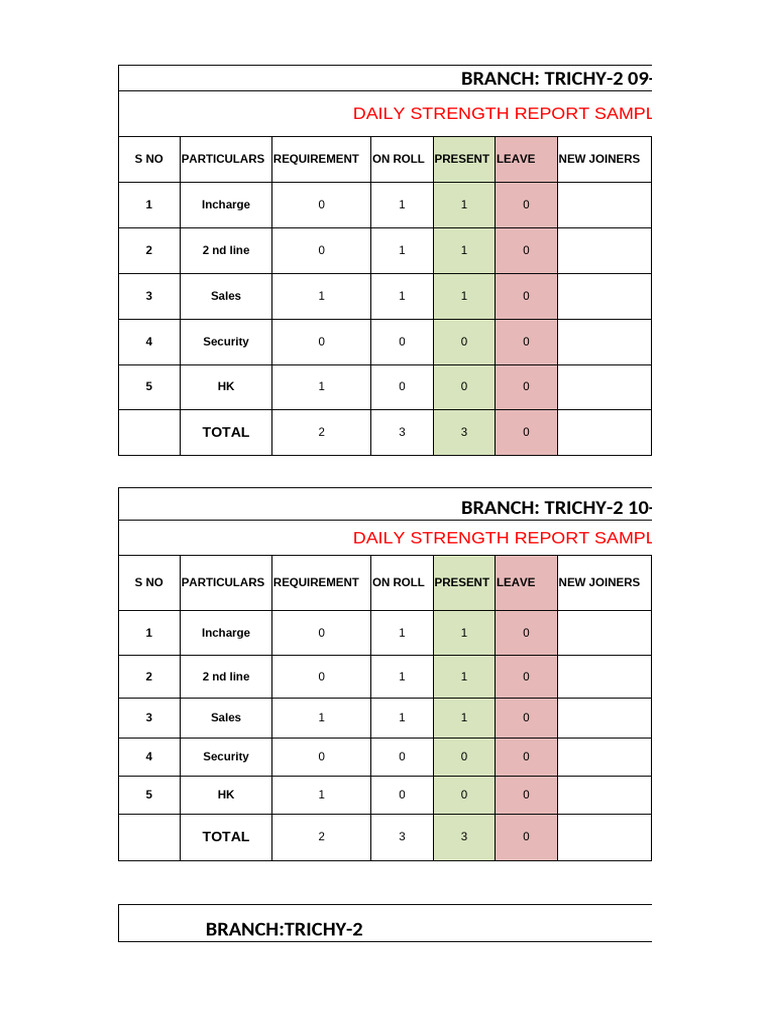 BRANCH: TRICHY-2 09-

DAILY STRENGTH REPORT SAMPL

| S NO | PARTICULARS | REQUIREMENT | ON ROLL | PRESENT | LEAVE | NEW JOINERS |
|---|---|---|---|---|---|---|
| 1 | Incharge | 0 | 1 | 1 | 0 | |
| 2 | 2 nd line | 0 | 1 | 1 | 0 | |
| 3 | Sales | 1 | 1 | 1 | 0 | |
| 4 | Security | 0 | 0 | 0 | 0 | |
| 5 | HK | 1 | 0 | 0 | 0 | |
| | TOTAL | 2 | 3 | 3 | 0 | |

BRANCH: TRICHY-2 10-

DAILY STRENGTH REPORT SAMPL

| S NO | PARTICULARS | REQUIREMENT | ON ROLL | PRESENT | LEAVE | NEW JOINERS |
|---|---|---|---|---|---|---|
| 1 | Incharge | 0 | 1 | 1 | 0 | |
| 2 | 2 nd line | 0 | 1 | 1 | 0 | |
| 3 | Sales | 1 | 1 | 1 | 0 | |
| 4 | Security | 0 | 0 | 0 | 0 | |
| 5 | HK | 1 | 0 | 0 | 0 | |
| | TOTAL | 2 | 3 | 3 | 0 | |

BRANCH:TRICHY-2